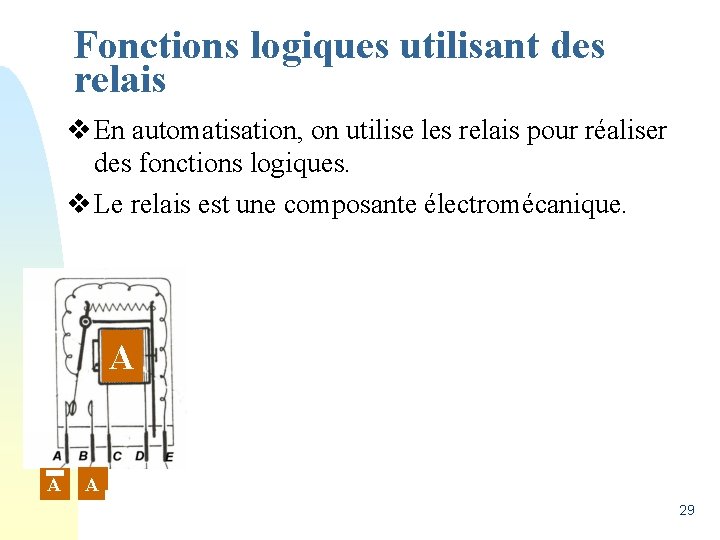 Fonctions logiques utilisant des relais

❖ En automatisation, on utilise les relais pour réaliser des fonctions logiques.

❖ Le relais est une composante électromécanique.

A

A B C D E

$\overline{A}$ A

29